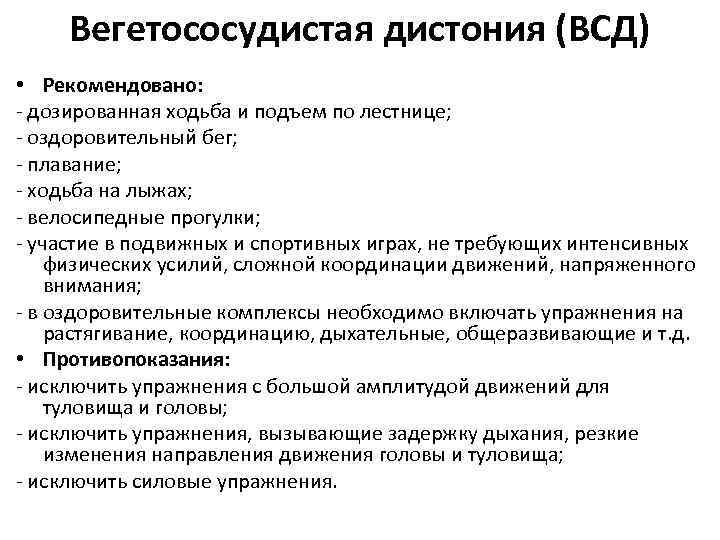 Вегетососудистая дистония (ВСД)

• Рекомендовано:

- дозированная ходьба и подъем по лестнице;

- оздоровительный бег;

- плавание;

- ходьба на лыжах;

- велосипедные прогулки;

- участие в подвижных и спортивных играх, не требующих интенсивных физических усилий, сложной координации движений, напряженного внимания;

- в оздоровительные комплексы необходимо включать упражнения на растягивание, координацию, дыхательные, общеразвивающие и т.д.

• Противопоказания:

- исключить упражнения с большой амплитудой движений для туловища и головы;

- исключить упражнения, вызывающие задержку дыхания, резкие изменения направления движения головы и туловища;

- исключить силовые упражнения.